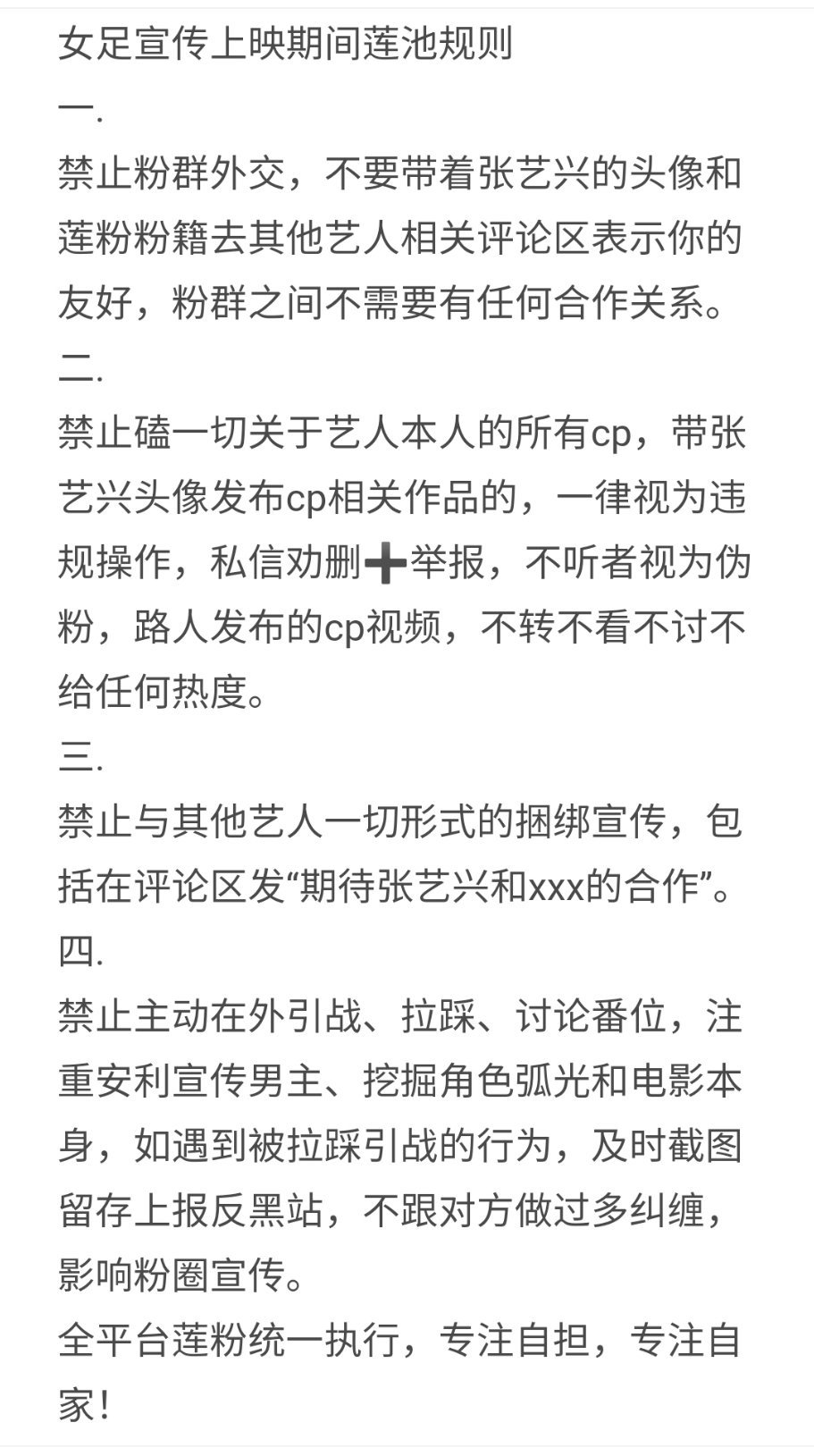 女足宣传上映期间莲池规则
一.
禁止粉群外交，不要带着张艺兴的头像和莲粉粉籍去其他艺人相关评论区表示你的友好，粉群之间不需要有任何合作关系。
二.
禁止磕一切关于艺人本人的所有cp，带张艺兴头像发布cp相关作品的，一律视为违规操作，私信劝删➕举报，不听者视为伪粉，路人发布的cp视频，不转不看不讨不给任何热度。
三.
禁止与其他艺人一切形式的捆绑宣传，包括在评论区发“期待张艺兴和xxx的合作”。
四.
禁止主动在外引战、拉踩、讨论番位，注重安利宣传男主、挖掘角色弧光和电影本身，如遇到被拉踩引战的行为，及时截图留存上报反黑站，不跟对方做过多纠缠，影响粉圈宣传。
全平台莲粉统一执行，专注自担，专注自家！